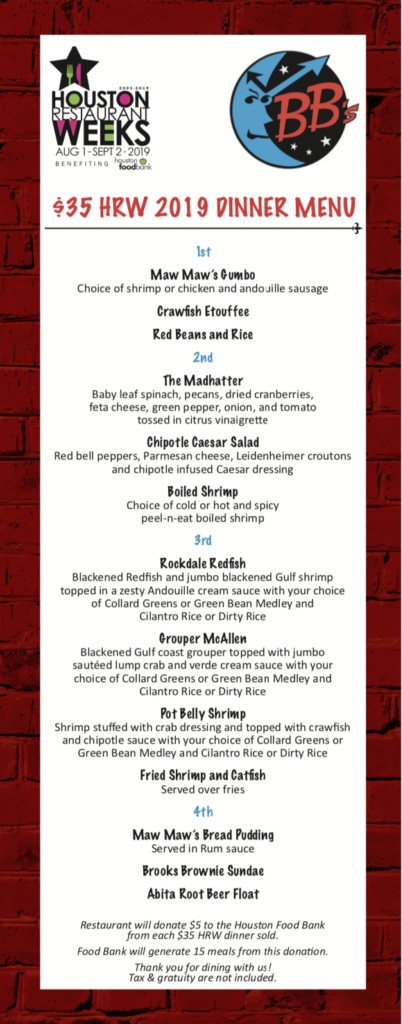 2003-2019
HOUSTON RESTAURANT WEEKS
AUG 1 - SEPT 2 - 2019
BENEFITING houston foodbank

BB's

$35 HRW 2019 DINNER MENU

1st

Maw Maw's Gumbo
Choice of shrimp or chicken and andouille sausage

Crawfish Etouffee

Red Beans and Rice

2nd

The Madhatter
Baby leaf spinach, pecans, dried cranberries, feta cheese, green pepper, onion, and tomato tossed in citrus vinaigrette

Chipotle Caesar Salad
Red bell peppers, Parmesan cheese, Leidenheimer croutons and chipotle infused Caesar dressing

Boiled Shrimp
Choice of cold or hot and spicy peel-n-eat boiled shrimp

3rd

Rockdale Redfish
Blackened Redfish and jumbo blackened Gulf shrimp topped in a zesty Andouille cream sauce with your choice of Collard Greens or Green Bean Medley and Cilantro Rice or Dirty Rice

Grouper McAllen
Blackened Gulf coast grouper topped with jumbo sautéed lump crab and verde cream sauce with your choice of Collard Greens or Green Bean Medley and Cilantro Rice or Dirty Rice

Pot Belly Shrimp
Shrimp stuffed with crab dressing and topped with crawfish and chipotle sauce with your choice of Collard Greens or Green Bean Medley and Cilantro Rice or Dirty Rice

Fried Shrimp and Catfish
Served over fries

4th

Maw Maw's Bread Pudding
Served in Rum sauce

Brooks Brownie Sundae

Abita Root Beer Float

Restaurant will donate $5 to the Houston Food Bank from each $35 HRW dinner sold.

Food Bank will generate 15 meals from this donation.

Thank you for dining with us!
Tax & gratuity are not included.